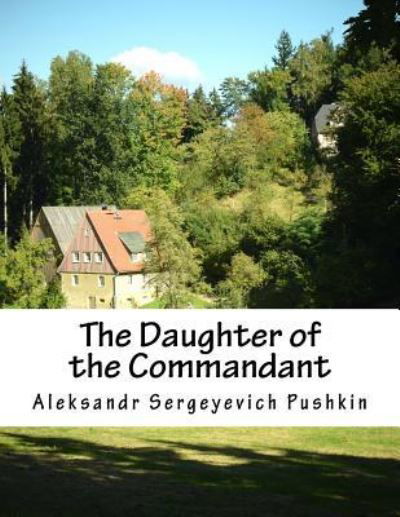 The Daughter of the Commandant

Aleksandr Sergeyevich Pushkin